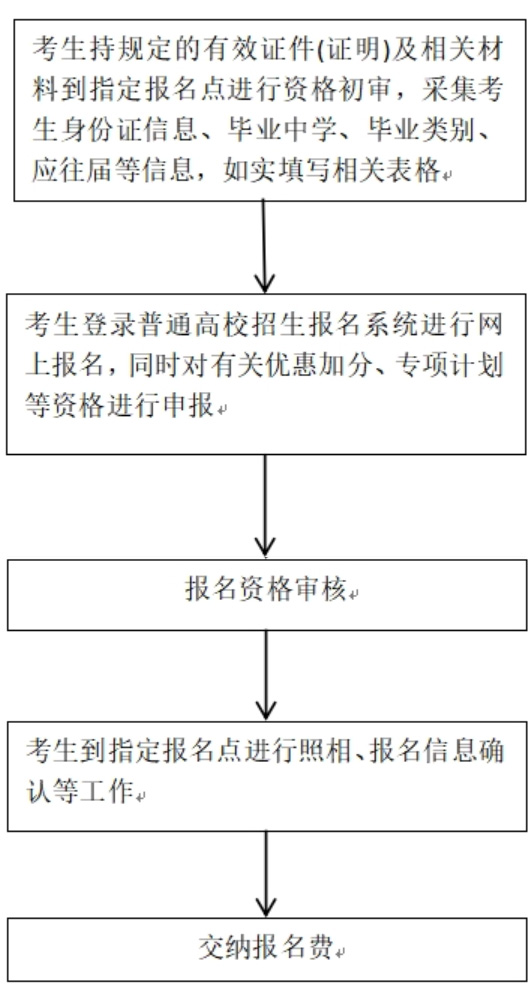 考生持规定的有效证件(证明)及相关材料到指定报名点进行资格初审，采集考生身份证信息、毕业中学、毕业类别、应往届等信息，如实填写相关表格

考生登录普通高校招生报名系统进行网上报名，同时对有关优惠加分、专项计划等资格进行申报

报名资格审核

考生到指定报名点进行照相、报名信息确认等工作

交纳报名费